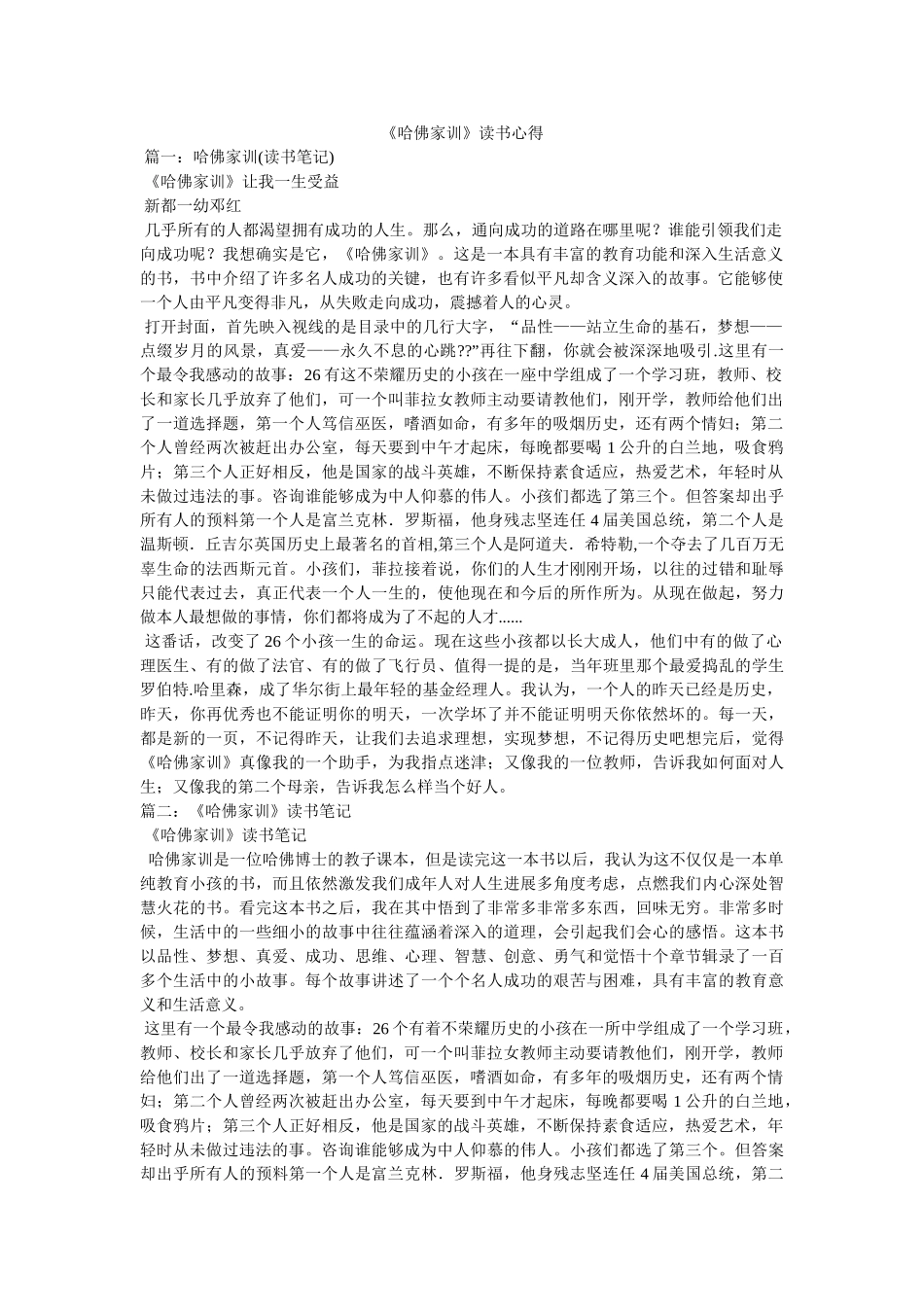 《哈佛家训》读书心得

篇一：哈佛家训(读书笔记)

《哈佛家训》让我一生受益

新都一幼邓红

几乎所有的人都渴望拥有成功的人生。那么，通向成功的道路在哪里呢？谁能引领我们走向成功呢？我想确实是它，《哈佛家训》。这是一本具有丰富的教育功能和深入生活意义的书，书中介绍了许多名人成功的关键，也有许多看似平凡却含义深入的故事。它能够使一个人由平凡变得非凡，从失败走向成功，震撼着人的心灵。

打开封面，首先映入视线的是目录中的几行大字，“品性——站立生命的基石，梦想——点缀岁月的风景，真爱——永久不息的心跳??”再往下翻，你就会被深深地吸引.这里有一个最令我感动的故事：26有这不荣耀历史的小孩在一座中学组成了一个学习班，教师、校长和家长几乎放弃了他们，可一个叫菲拉女教师主动要请教他们，刚开学，教师给他们出了一道选择题，第一个人笃信巫医，嗜酒如命，有多年的吸烟历史，还有两个情妇；第二个人曾经两次被赶出办公室，每天要到中午才起床，每晚都要喝 1 公升的白兰地，吸食鸦片；第三个人正好相反，他是国家的战斗英雄，不断保持素食适应，热爱艺术，年轻时从未做过违法的事。咨询谁能够成为中人仰慕的伟人。小孩们都选了第三个。但答案却出乎所有人的预料第一个人是富兰克林．罗斯福，他身残志坚连任 4 届美国总统，第二个人是温斯顿．丘吉尔英国历史上最著名的首相,第三个人是阿道夫．希特勒,一个夺去了几百万无辜生命的法西斯元首。小孩们，菲拉接着说，你们的人生才刚刚开场，以往的过错和耻辱只能代表过去，真正代表一个人一生的，使他现在和今后的所作所为。从现在做起，努力做本人最想做的事情，你们都将成为了不起的人才......

这番话，改变了 26 个小孩一生的命运。现在这些小孩都以长大成人，他们中有的做了心理医生、有的做了法官、有的做了飞行员、值得一提的是，当年班里那个最爱捣乱的学生罗伯特.哈里森，成了华尔街上最年轻的基金经理人。我认为，一个人的昨天已经是历史，昨天，你再优秀也不能证明你的明天，一次学坏了并不能证明明天你依然坏的。每一天，都是新的一页，不记得昨天，让我们去追求理想，实现梦想，不记得历史吧想完后，觉得《哈佛家训》真像我的一个助手，为我指点迷津；又像我的一位教师，告诉我如何面对人生；又像我的第二个母亲，告诉我怎么样当个好人。

篇二：《哈佛家训》读书笔记

《哈佛家训》读书笔记

哈佛家训是一位哈佛博士的教子课本，但是读完这一本书以后，我认为这不仅仅是一本单纯教育小孩的书，而且依然激发我们成年人对人生进展多角度考虑，点燃我们内心深处智慧火花的书。看完这本书之后，我在其中悟到了非常多非常多东西，回味无穷。非常多时候，生活中的一些细小的故事中往往蕴涵着深入的道理，会引起我们会心的感悟。这本书以品性、梦想、真爱、成功、思维、心理、智慧、创意、勇气和觉悟十个章节辑录了一百多个生活中的小故事。每个故事讲述了一个个名人成功的艰苦与困难，具有丰富的教育意义和生活意义。

这里有一个最令我感动的故事：26 个有着不荣耀历史的小孩在一所中学组成了一个学习班，教师、校长和家长几乎放弃了他们，可一个叫菲拉女教师主动要请教他们，刚开学，教师给他们出了一道选择题，第一个人笃信巫医，嗜酒如命，有多年的吸烟历史，还有两个情妇；第二个人曾经两次被赶出办公室，每天要到中午才起床，每晚都要喝 1 公升的白兰地，吸食鸦片；第三个人正好相反，他是国家的战斗英雄，不断保持素食适应，热爱艺术，年轻时从未做过违法的事。咨询谁能够成为中人仰慕的伟人。小孩们都选了第三个。但答案却出乎所有人的预料第一个人是富兰克林．罗斯福，他身残志坚连任 4 届美国总统，第二